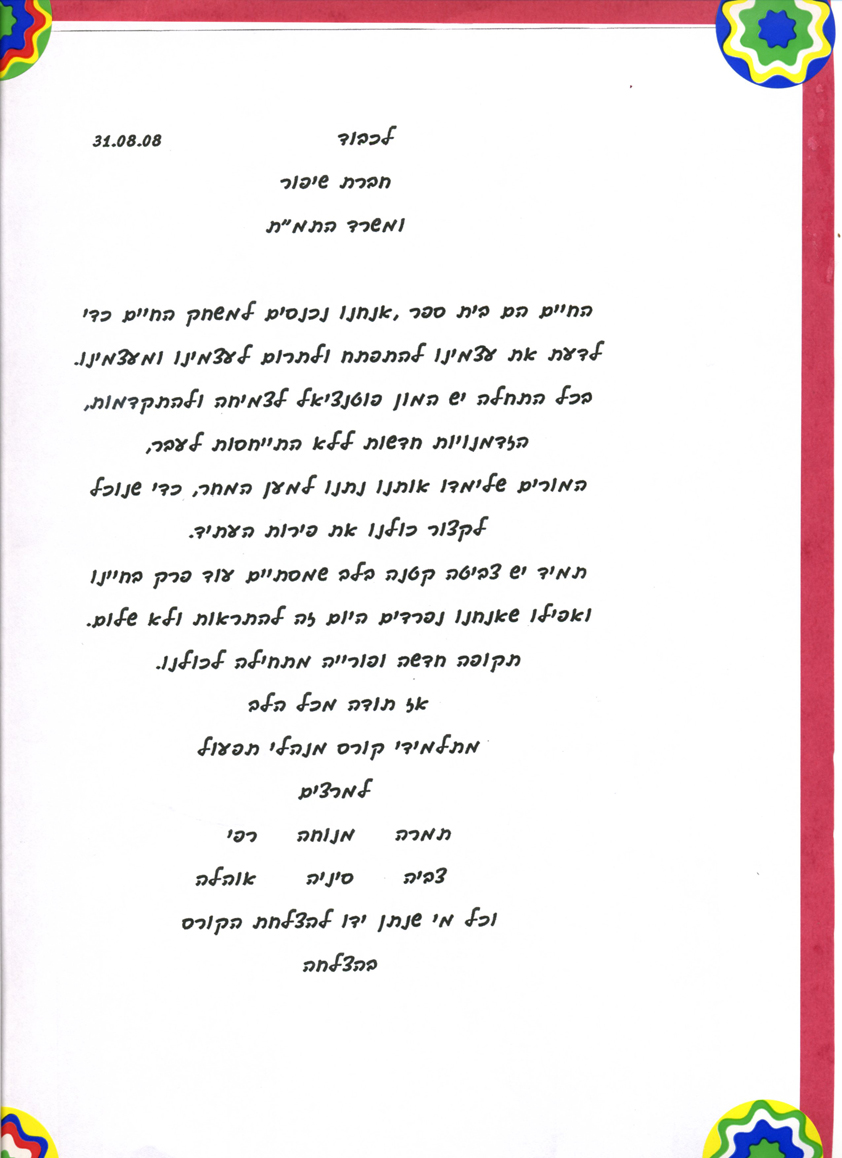 31.08.08

לכבוד

חברת שיפור

ומשרד התמ"ת

החיים הם בית ספר ,אנחנו נכנסים למשחק החיים כדי לדעת את עצמינו להתפתח ולתרום לעצמינו ומעצמינו.
בכל התחלה יש המון פוטנציאל לצמיחה ולהתקדמות,
הזדמנויות חדשות ללא התייחסות לעבר,
המורים שלימדו אותנו נתנו למען המחר, כדי שנוכל
לקצור כולנו את פירות העתיד.
תמיד יש צביטה קטנה בלב שמסתיים עוד פרק בחיינו
ואפילו שאנחנו נפרדים היום זה להתראות ולא שלום.
תקופה חדשה ופורייה מתחילה לכולנו.

אז תודה מכל הלב

מתלמידי קורס מנהלי תפעול

למרצים

תמרה מנוחה רפי

צביה סיניה אוהלה

וכל מי שנתן ידו להצלחת הקורס

בהצלחה